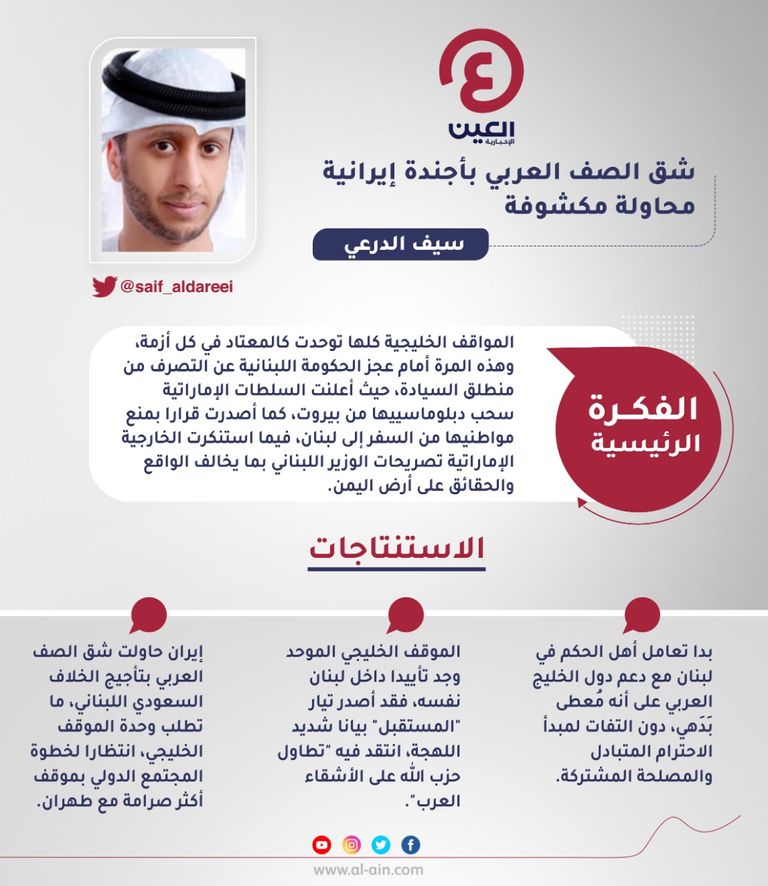 العين
الإخبارية

شق الصف العربي بأجندة إيرانية محاولة مكشوفة

سيف الدرعي

@saif_aldareei

الفكرة الرئيسية

المواقف الخليجية كلها توحدت كالمعتاد في كل أزمة، وهذه المرة أمام عجز الحكومة اللبنانية عن التصرف من منطلق السيادة، حيث أعلنت السلطات الإماراتية سحب دبلوماسييها من بيروت، كما أصدرت قرارا بمنع مواطنيها من السفر إلى لبنان، فيما استنكرت الخارجية الإماراتية تصريحات الوزير اللبناني بما يخالف الواقع والحقائق على أرض اليمن.

الاستنتاجات

بدا تعامل أهل الحكم في لبنان مع دعم دول الخليج العربي على أنه مُعطى بَدَهي، دون التفات لمبدأ الاحترام المتبادل والمصلحة المشتركة.

الموقف الخليجي الموحد وجد تأييدا داخل لبنان نفسه، فقد أصدر تيار "المستقبل" بيانا شديد اللهجة، انتقد فيه "تطاول حزب الله على الأشقاء العرب".

إيران حاولت شق الصف العربي بتأجيج الخلاف السعودي اللبناني، ما تطلب وحدة الموقف الخليجي، انتظارا لخطوة المجتمع الدولي بموقف أكثر صرامة مع طهران.

www.al-ain.com